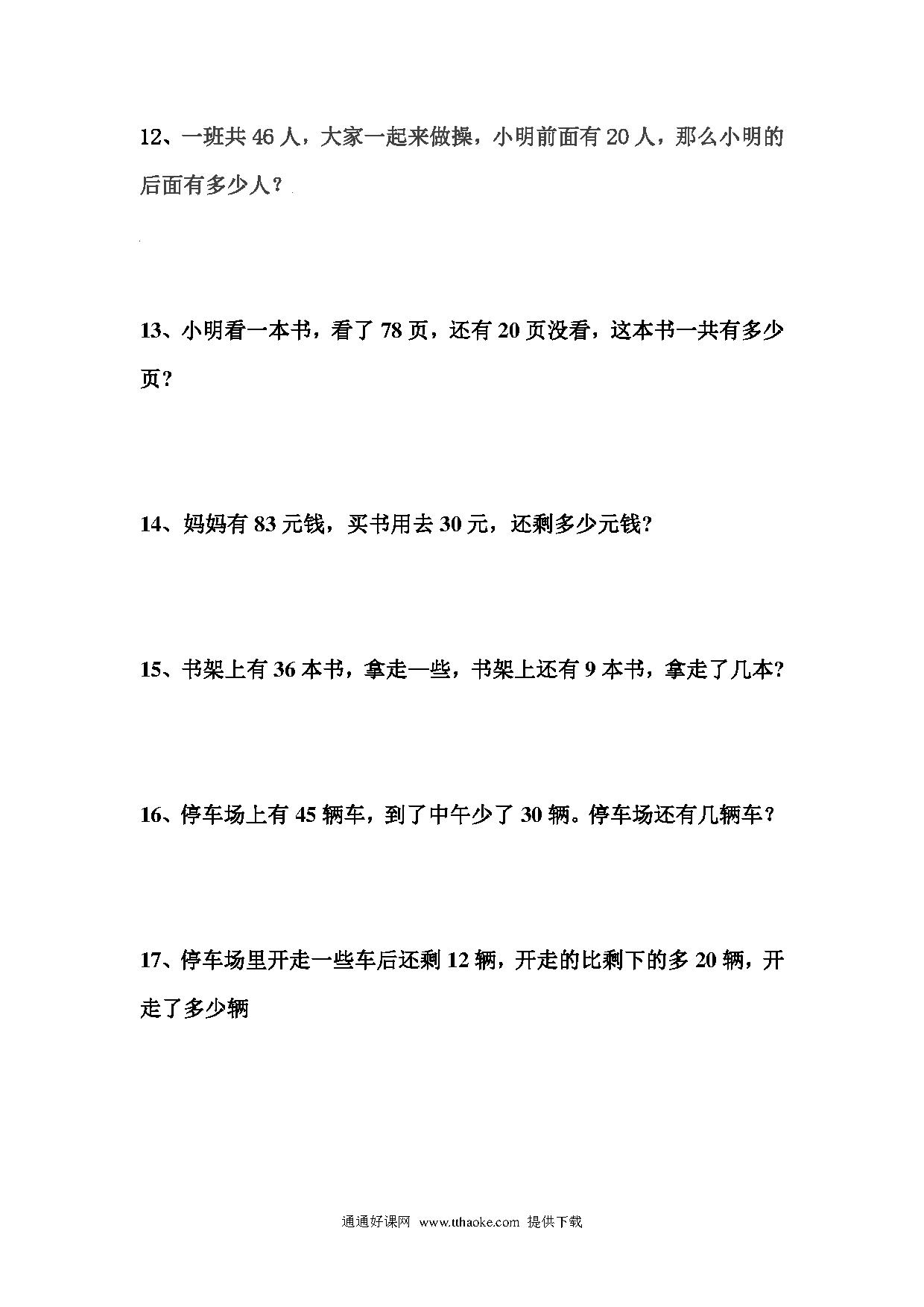 12、一班共 46 人，大家一起来做操，小明前面有 20 人，那么小明的后面有多少人？

13、小明看一本书，看了 78 页，还有 20 页没看，这本书一共有多少页？

14、妈妈有 83 元钱，买书用去 30 元，还剩多少元钱？

15、书架上有 36 本书，拿走一些，书架上还有 9 本书，拿走了几本？

16、停车场上有 45 辆车，到了中午少了 30 辆。停车场还有几辆车？

17、停车场里开走一些车后还剩 12 辆，开走的比剩下的多 20 辆，开走了多少辆

通通好课网 www.tthaoke.com 提供下载